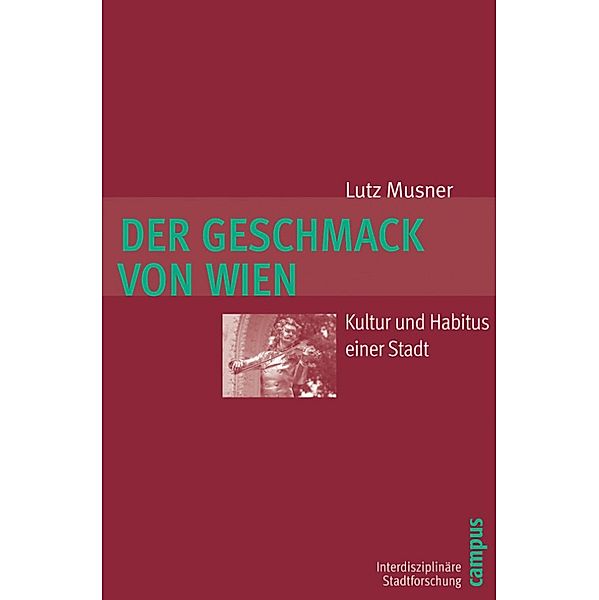 Lutz Musner

DER GESCHMACK VON WIEN

Kultur und Habitus einer Stadt

Interdisziplinäre Stadtforschung

campus